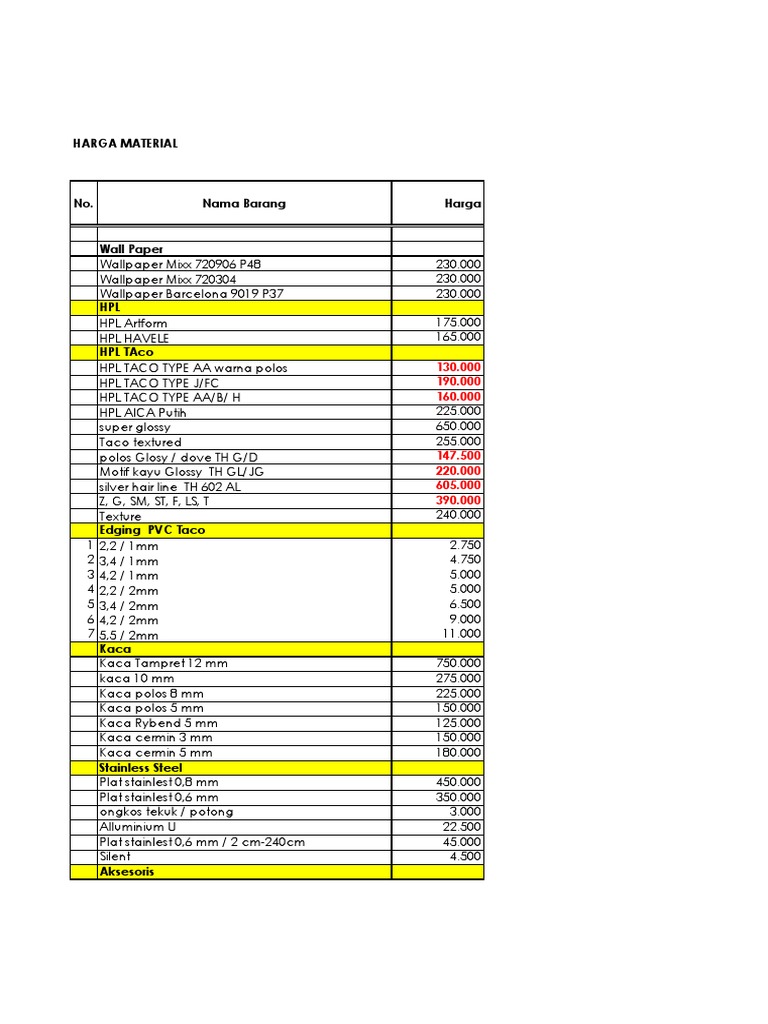 HARGA MATERIAL

| No. | Nama Barang | Harga |
|---|---|---|
| | | |
| | Wall Paper | |
| | Wallpaper Mixx 720906 P48 | 230.000 |
| | Wallpaper Mixx 720304 | 230.000 |
| | Wallpaper Barcelona 9019 P37 | 230.000 |
| | HPL | |
| | HPL Artform | 175.000 |
| | HPL HAVELE | 165.000 |
| | HPL TAco | |
| | HPL TACO TYPE AA warna polos | 130.000 |
| | HPL TACO TYPE J/FC | 190.000 |
| | HPL TACO TYPE AA/B/ H | 160.000 |
| | HPL AICA Putih | 225.000 |
| | super glossy | 650.000 |
| | Taco textured | 255.000 |
| | polos Glosy / dove TH G/D | 147.500 |
| | Motif kayu Glossy TH GL/JG | 220.000 |
| | silver hair line TH 602 AL | 605.000 |
| | Z, G, SM, ST, F, LS, T | 390.000 |
| | Texture | 240.000 |
| | Edging PVC Taco | |
| 1 | 2,2 / 1mm | 2.750 |
| 2 | 3,4 / 1mm | 4.750 |
| 3 | 4,2 / 1mm | 5.000 |
| 4 | 2,2 / 2mm | 5.000 |
| 5 | 3,4 / 2mm | 6.500 |
| 6 | 4,2 / 2mm | 9.000 |
| 7 | 5,5 / 2mm | 11.000 |
| | Kaca | |
| | Kaca Tampret 12 mm | 750.000 |
| | kaca 10 mm | 275.000 |
| | Kaca polos 8 mm | 225.000 |
| | Kaca polos 5 mm | 150.000 |
| | Kaca Rybend 5 mm | 125.000 |
| | Kaca cermin 3 mm | 150.000 |
| | Kaca cermin 5 mm | 180.000 |
| | Stainless Steel | |
| | Plat stainlest 0,8 mm | 450.000 |
| | Plat stainlest 0,6 mm | 350.000 |
| | ongkos tekuk / potong | 3.000 |
| | Alluminium U | 22.500 |
| | Plat stainlest 0,6 mm / 2 cm-240cm | 45.000 |
| | Silent | 4.500 |
| | Aksesoris | |